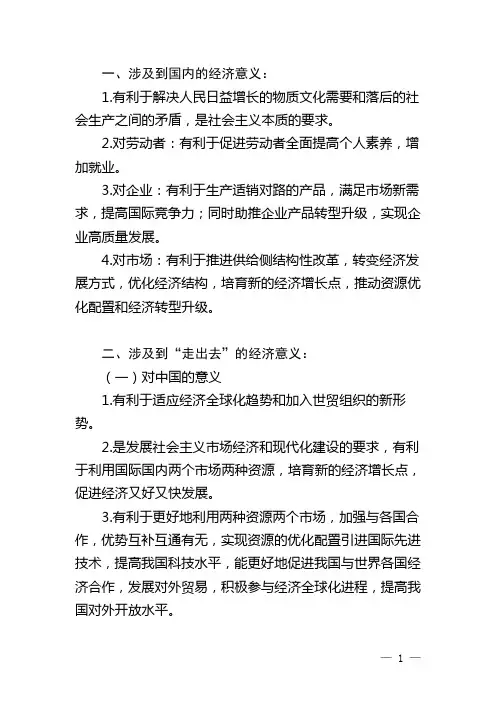 一、涉及到国内的经济意义：

1.有利于解决人民日益增长的物质文化需要和落后的社会生产之间的矛盾，是社会主义本质的要求。

2.对劳动者：有利于促进劳动者全面提高个人素养，增加就业。

3.对企业：有利于生产适销对路的产品，满足市场新需求，提高国际竞争力；同时助推企业产品转型升级，实现企业高质量发展。

4.对市场：有利于推进供给侧结构性改革，转变经济发展方式，优化经济结构，培育新的经济增长点，推动资源优化配置和经济转型升级。

二、涉及到“走出去”的经济意义：

（一）对中国的意义

1.有利于适应经济全球化趋势和加入世贸组织的新形势。

2.是发展社会主义市场经济和现代化建设的要求，有利于利用国际国内两个市场两种资源，培育新的经济增长点，促进经济又好又快发展。

3.有利于更好地利用两种资源两个市场，加强与各国合作，优势互补互通有无，实现资源的优化配置引进国际先进技术，提高我国科技水平，能更好地促进我国与世界各国经济合作，发展对外贸易，积极参与经济全球化进程，提高我国对外开放水平。

— 1 —